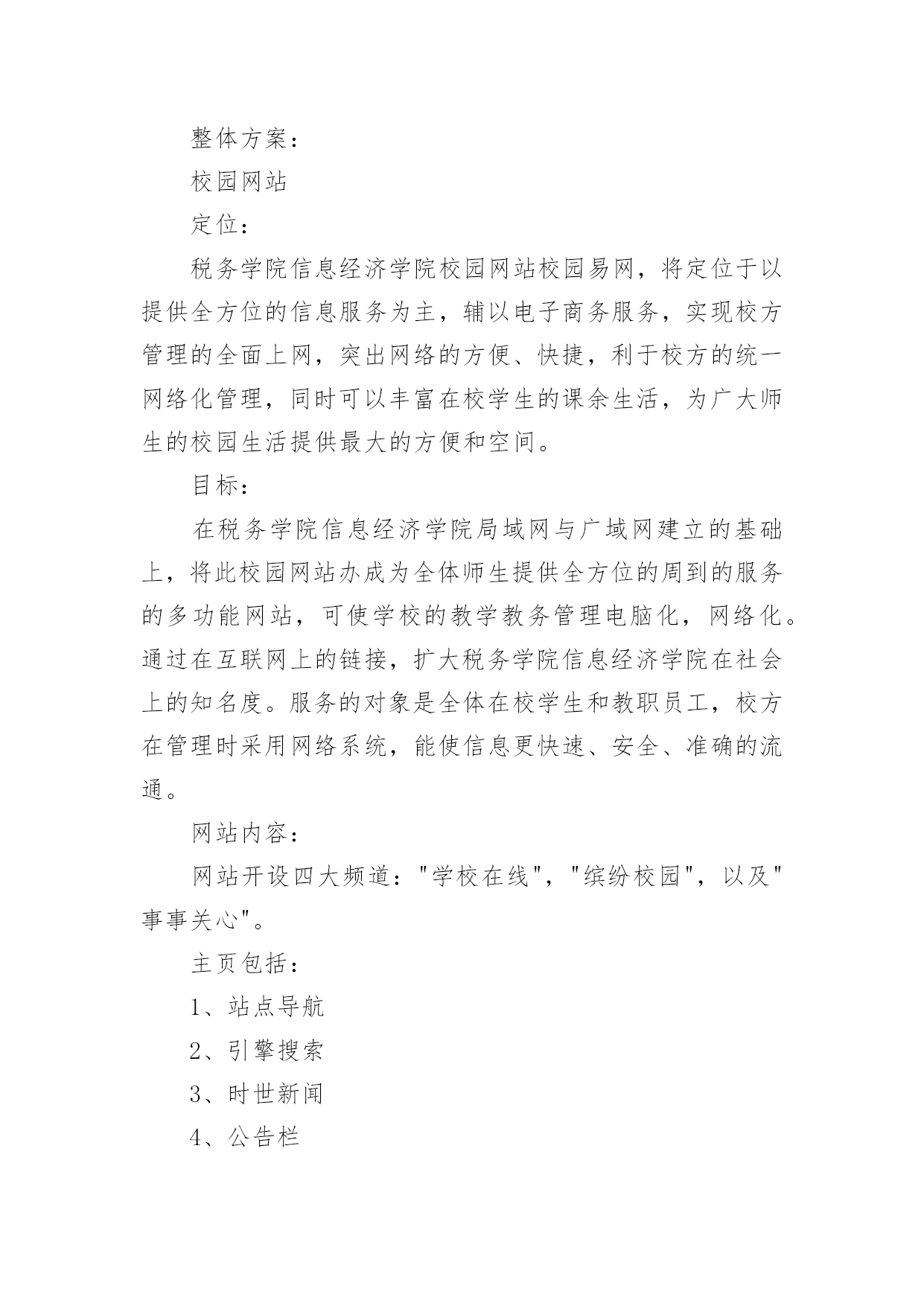 整体方案：

校园网站

定位：

税务学院信息经济学院校园网站校园易网，将定位于以提供全方位的信息服务为主，辅以电子商务服务，实现校方管理的全面上网，突出网络的方便、快捷，利于校方的统一网络化管理，同时可以丰富在校学生的课余生活，为广大师生的校园生活提供最大的方便和空间。

目标：

在税务学院信息经济学院局域网与广域网建立的基础上，将此校园网站办成为全体师生提供全方位的周到的服务的多功能网站，可使学校的教学教务管理电脑化，网络化。通过在互联网上的链接，扩大税务学院信息经济学院在社会上的知名度。服务的对象是全体在校学生和教职员工，校方在管理时采用网络系统，能使信息更快速、安全、准确的流通。

网站内容：

网站开设四大频道："学校在线"，"缤纷校园"，以及"事事关心"。

主页包括：

1、站点导航

2、引擎搜索

3、时世新闻

4、公告栏